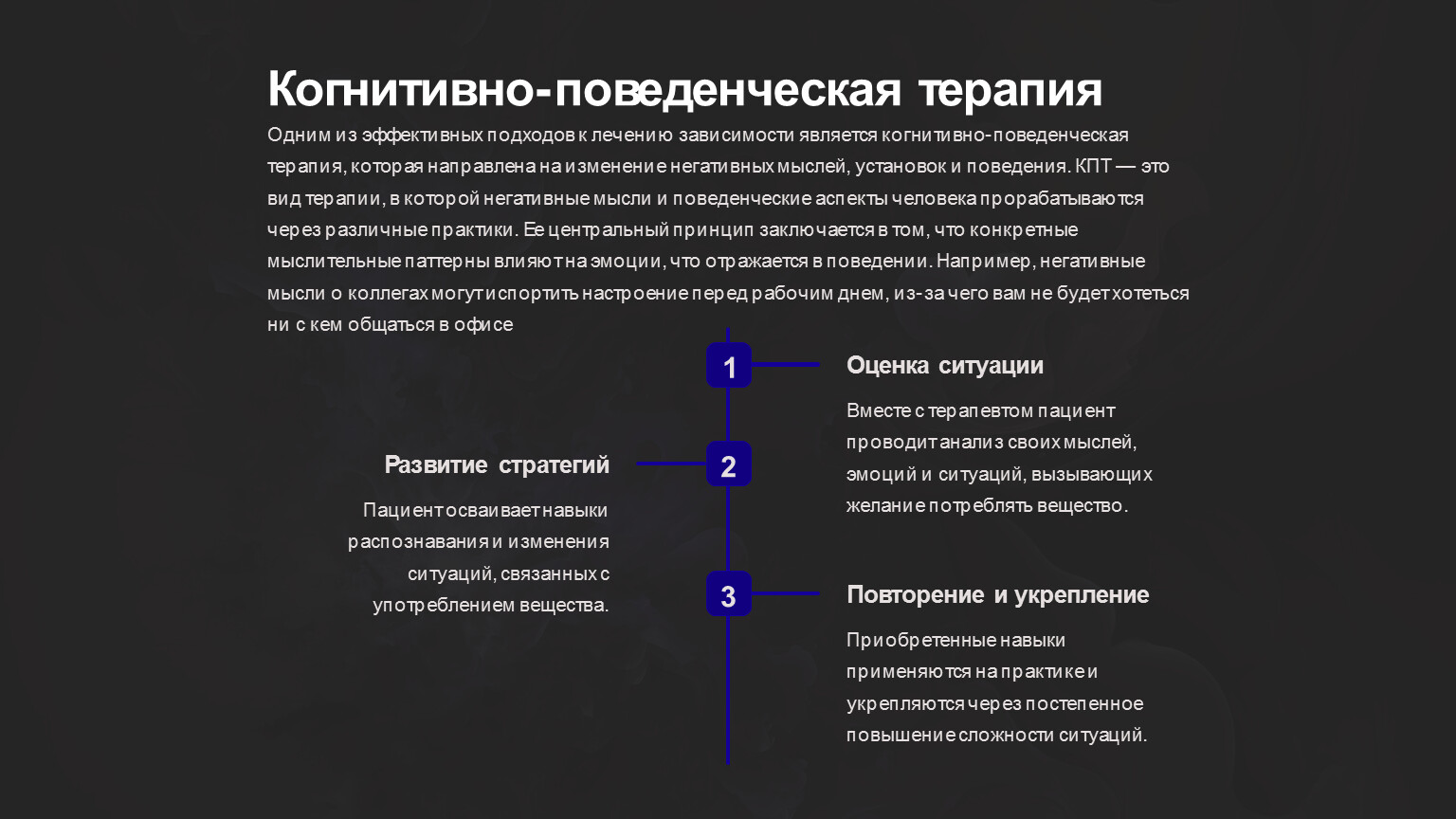 Когнитивно-поведенческая терапия

Одним из эффективных подходов к лечению зависимости является когнитивно-поведенческая терапия, которая направлена на изменение негативных мыслей, установок и поведения. КПТ — это вид терапии, в которой негативные мысли и поведенческие аспекты человека прорабатываются через различные практики. Ее центральный принцип заключается в том, что конкретные мыслительные паттерны влияют на эмоции, что отражается в поведении. Например, негативные мысли о коллегах могут испортить настроение перед рабочим днем, из-за чего вам не будет хотеться ни с кем общаться в офисе

1

Оценка ситуации

Вместе с терапевтом пациент проводит анализ своих мыслей, эмоций и ситуаций, вызывающих желание потреблять вещество.

2

Развитие стратегий

Пациент осваивает навыки распознавания и изменения ситуаций, связанных с употреблением вещества.

3

Повторение и укрепление

Приобретенные навыки применяются на практике и укрепляются через постепенное повышение сложности ситуаций.